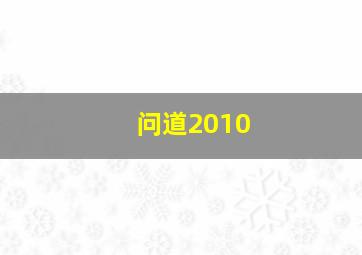 问道2010